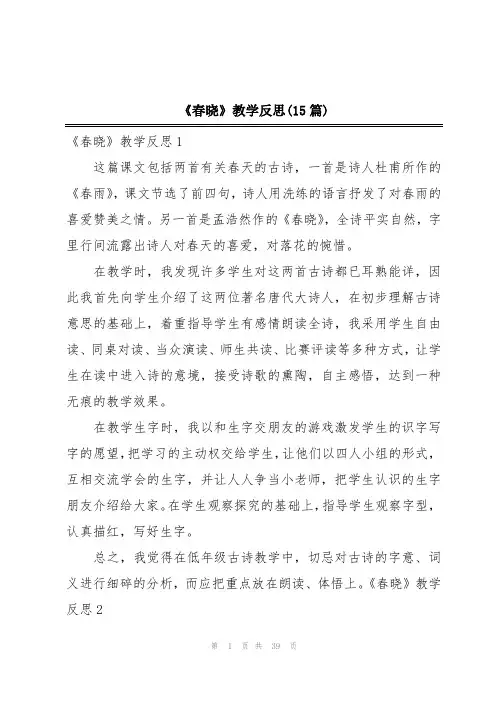 《春晓》教学反思(15篇)

《春晓》教学反思1

这篇课文包括两首有关春天的古诗，一首是诗人杜甫所作的《春雨》，课文节选了前四句，诗人用洗练的语言抒发了对春雨的喜爱赞美之情。另一首是孟浩然作的《春晓》，全诗平实自然，字里行间流露出诗人对春天的喜爱，对落花的惋惜。

在教学时，我发现许多学生对这两首古诗都已耳熟能详，因此我首先向学生介绍了这两位著名唐代大诗人，在初步理解古诗意思的基础上，着重指导学生有感情朗读全诗，我采用学生自由读、同桌对读、当众演读、师生共读、比赛评读等多种方式，让学生在读中进入诗的意境，接受诗歌的熏陶，自主感悟，达到一种无痕的教学效果。

在教学生字时，我以和生字交朋友的游戏激发学生的识字写字的愿望，把学习的主动权交给学生，让他们以四人小组的形式，互相交流学会的生字，并让人人争当小老师，把学生认识的生字朋友介绍给大家。在学生观察探究的基础上，指导学生观察字型，认真描红，写好生字。

总之，我觉得在低年级古诗教学中，切忌对古诗的字意、词义进行细碎的分析，而应把重点放在朗读、体悟上。《春晓》教学反思2

第 1 页 共 39 页